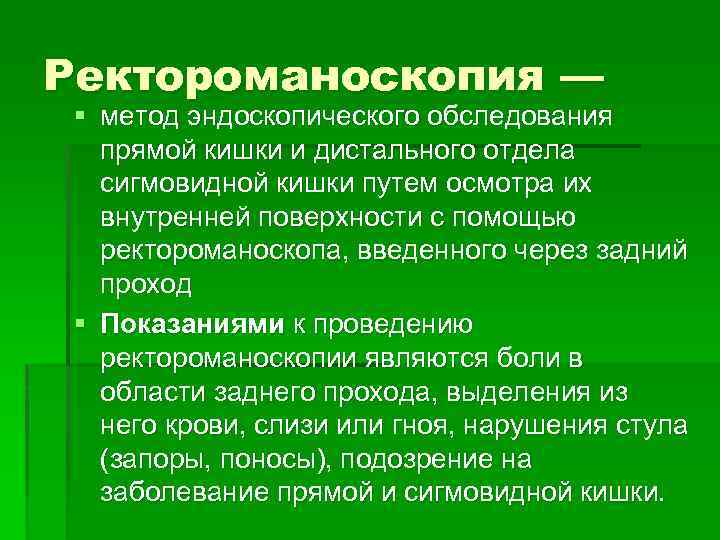 Ректороманоскопия —

• метод эндоскопического обследования прямой кишки и дистального отдела сигмовидной кишки путем осмотра их внутренней поверхности с помощью ректороманоскопа, введенного через задний проход

• Показаниями к проведению ректороманоскопии являются боли в области заднего прохода, выделения из него крови, слизи или гноя, нарушения стула (запоры, поносы), подозрение на заболевание прямой и сигмовидной кишки.